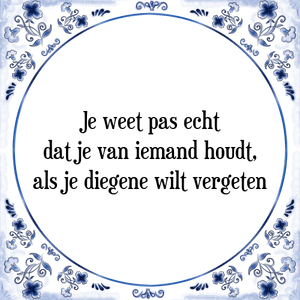 Je weet pas echt dat je van iemand houdt, als je diegene wilt vergeten